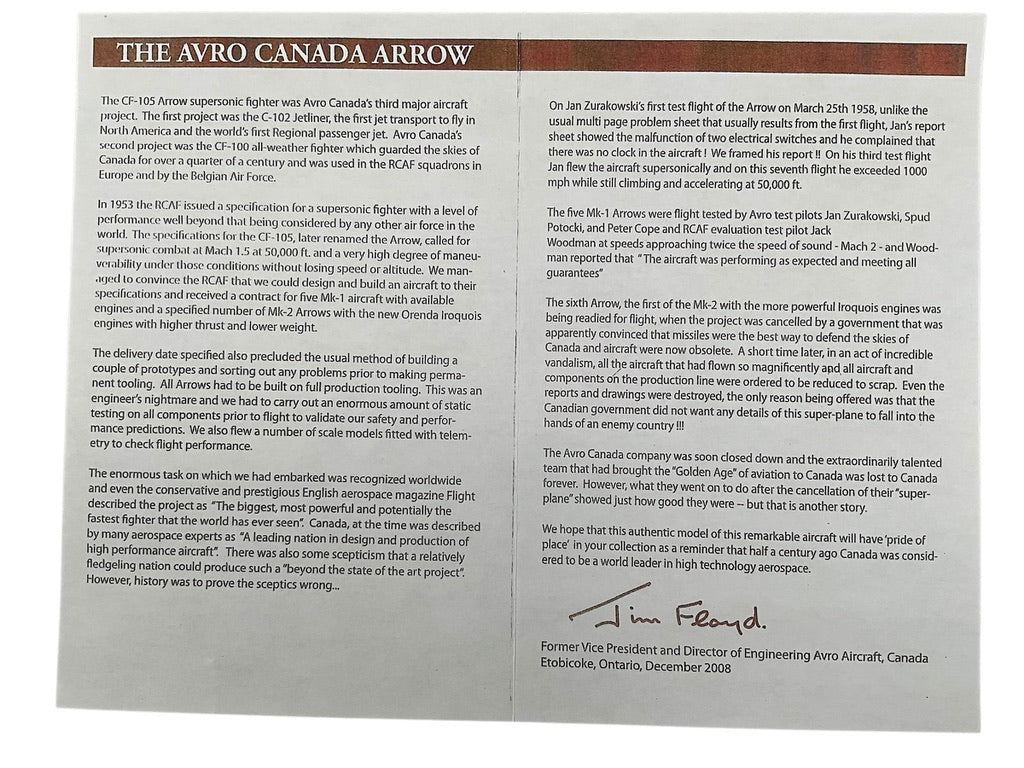 THE AVRO CANADA ARROW

The CF-105 Arrow supersonic fighter was Avro Canada's third major aircraft project. The first project was the C-102 Jetliner, the first jet transport to fly in North America and the world's first Regional passenger jet. Avro Canada's second project was the CF-100 all-weather fighter which guarded the skies of Canada for over a quarter of a century and was used in the RCAF squadrons in Europe and by the Belgian Air Force.

In 1953 the RCAF issued a specification for a supersonic fighter with a level of performance well beyond that being considered by any other air force in the world. The specifications for the CF-105, later renamed the Arrow, called for supersonic combat at Mach 1.5 at 50,000 ft. and a very high degree of maneuverability under those conditions without losing speed or altitude. We managed to convince the RCAF that we could design and build an aircraft to their specifications and received a contract for five Mk-1 aircraft with available engines and a specified number of Mk-2 Arrows with the new Orenda Iroquois engines with higher thrust and lower weight.

The delivery date specified also precluded the usual method of building a couple of prototypes and sorting out any problems prior to making permanent tooling. All Arrows had to be built on full production tooling. This was an engineer's nightmare and we had to carry out an enormous amount of static testing on all components prior to flight to validate our safety and performance predictions. We also flew a number of scale models fitted with telemetry to check flight performance.

The enormous task on which we had embarked was recognized worldwide and even the conservative and prestigious English aerospace magazine Flight described the project as "The biggest, most powerful and potentially the fastest fighter that the world has ever seen". Canada, at the time was described by many aerospace experts as "A leading nation in design and production of high performance aircraft". There was also some scepticism that a relatively fledgeling nation could produce such a "beyond the state of the art project". However, history was to prove the sceptics wrong...

On Jan Zurakowski's first test flight of the Arrow on March 25th 1958, unlike the usual multi page problem sheet that usually results from the first flight, Jan's report sheet showed the malfunction of two electrical switches and he complained that there was no clock in the aircraft ! We framed his report !! On his third test flight Jan flew the aircraft supersonically and on this seventh flight he exceeded 1000 mph while still climbing and accelerating at 50,000 ft.

The five Mk-1 Arrows were flight tested by Avro test pilots Jan Zurakowski, Spud Potocki, and Peter Cope and RCAF evaluation test pilot Jack Woodman at speeds approaching twice the speed of sound - Mach 2 - and Woodman reported that "The aircraft was performing as expected and meeting all guarantees"

The sixth Arrow, the first of the Mk-2 with the more powerful Iroquois engines was being readied for flight, when the project was cancelled by a government that was apparently convinced that missiles were the best way to defend the skies of Canada and aircraft were now obsolete. A short time later, in an act of incredible vandalism, all the aircraft that had flown so magnificently and all aircraft and components on the production line were ordered to be reduced to scrap. Even the reports and drawings were destroyed, the only reason being offered was that the Canadian government did not want any details of this super-plane to fall into the hands of an enemy country !!!

The Avro Canada company was soon closed down and the extraordinarily talented team that had brought the "Golden Age" of aviation to Canada was lost to Canada forever. However, what they went on to do after the cancellation of their "super-plane" showed just how good they were -- but that is another story.

We hope that this authentic model of this remarkable aircraft will have 'pride of place' in your collection as a reminder that half a century ago Canada was considered to be a world leader in high technology aerospace.

Jim Floyd.

Former Vice President and Director of Engineering Avro Aircraft, Canada
Etobicoke, Ontario, December 2008